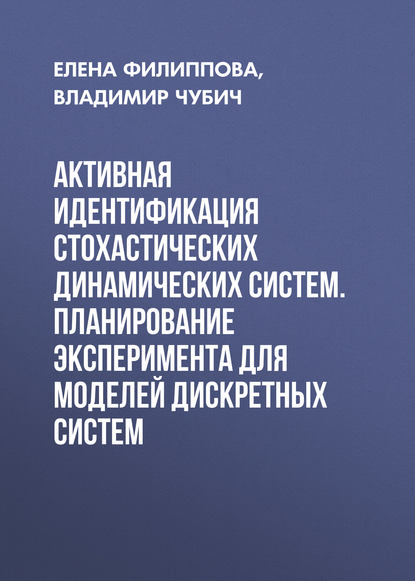 ЕЛЕНА ФИЛИППОВА, ВЛАДИМИР ЧУБИЧ

АКТИВНАЯ ИДЕНТИФИКАЦИЯ СТОХАСТИЧЕСКИХ ДИНАМИЧЕСКИХ СИСТЕМ. ПЛАНИРОВАНИЕ ЭКСПЕРИМЕНТА ДЛЯ МОДЕЛЕЙ ДИСКРЕТНЫХ СИСТЕМ